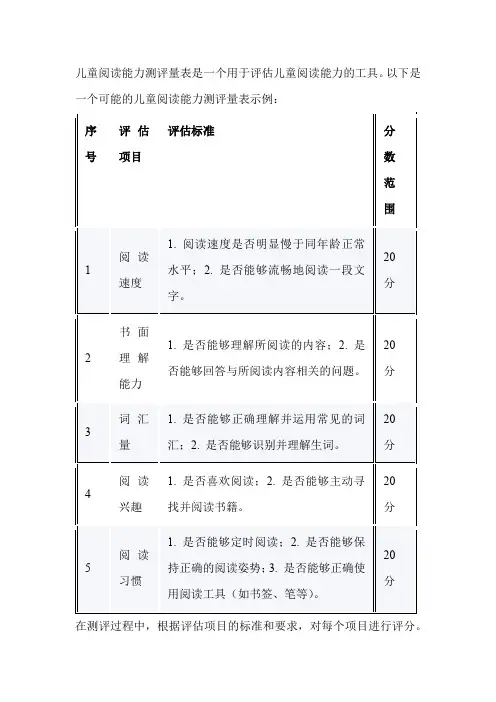 儿童阅读能力测评量表是一个用于评估儿童阅读能力的工具。以下是一个可能的儿童阅读能力测评量表示例：

| 序号 | 评估项目 | 评估标准 | 分数范围 |
|---|---|---|---|
| 1 | 阅读速度 | 1. 阅读速度是否明显慢于同年龄正常水平；2. 是否能够流畅地阅读一段文字。 | 20分 |
| 2 | 书面理解能力 | 1. 是否能够理解所阅读的内容；2. 是否能够回答与所阅读内容相关的问题。 | 20分 |
| 3 | 词汇量 | 1. 是否能够正确理解并运用常见的词汇；2. 是否能够识别并理解生词。 | 20分 |
| 4 | 阅读兴趣 | 1. 是否喜欢阅读；2. 是否能够主动寻找并阅读书籍。 | 20分 |
| 5 | 阅读习惯 | 1. 是否能够定时阅读；2. 是否能够保持正确的阅读姿势；3. 是否能够正确使用阅读工具（如书签、笔等）。 | 20分 |

在测评过程中，根据评估项目的标准和要求，对每个项目进行评分。